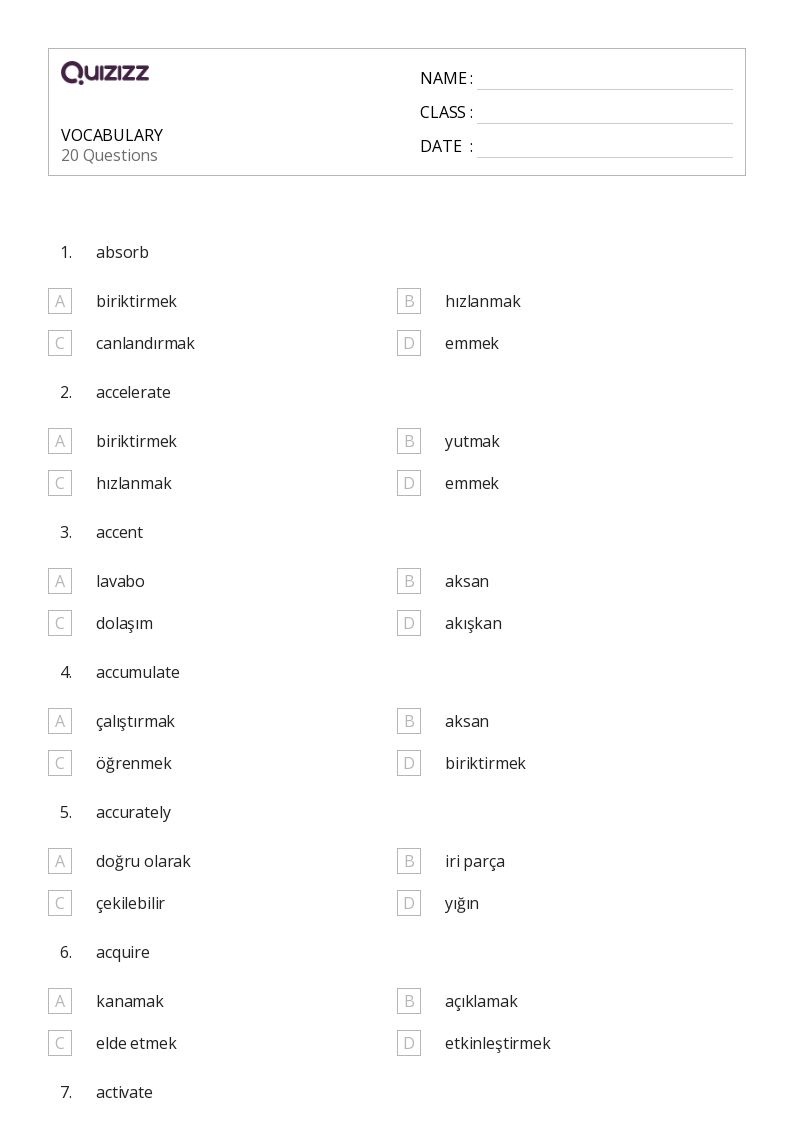 QUIZIZZ

VOCABULARY
20 Questions

NAME :
CLASS :
DATE :

1. absorb

A biriktirmek
B hızlanmak
C canlandırmak
D emmek

2. accelerate

A biriktirmek
B yutmak
C hızlanmak
D emmek

3. accent

A lavabo
B aksan
C dolaşım
D akışkan

4. accumulate

A çalıştırmak
B aksan
C öğrenmek
D biriktirmek

5. accurately

A doğru olarak
B iri parça
C çekilebilir
D yığın

6. acquire

A kanamak
B açıklamak
C elde etmek
D etkinleştirmek

7. activate